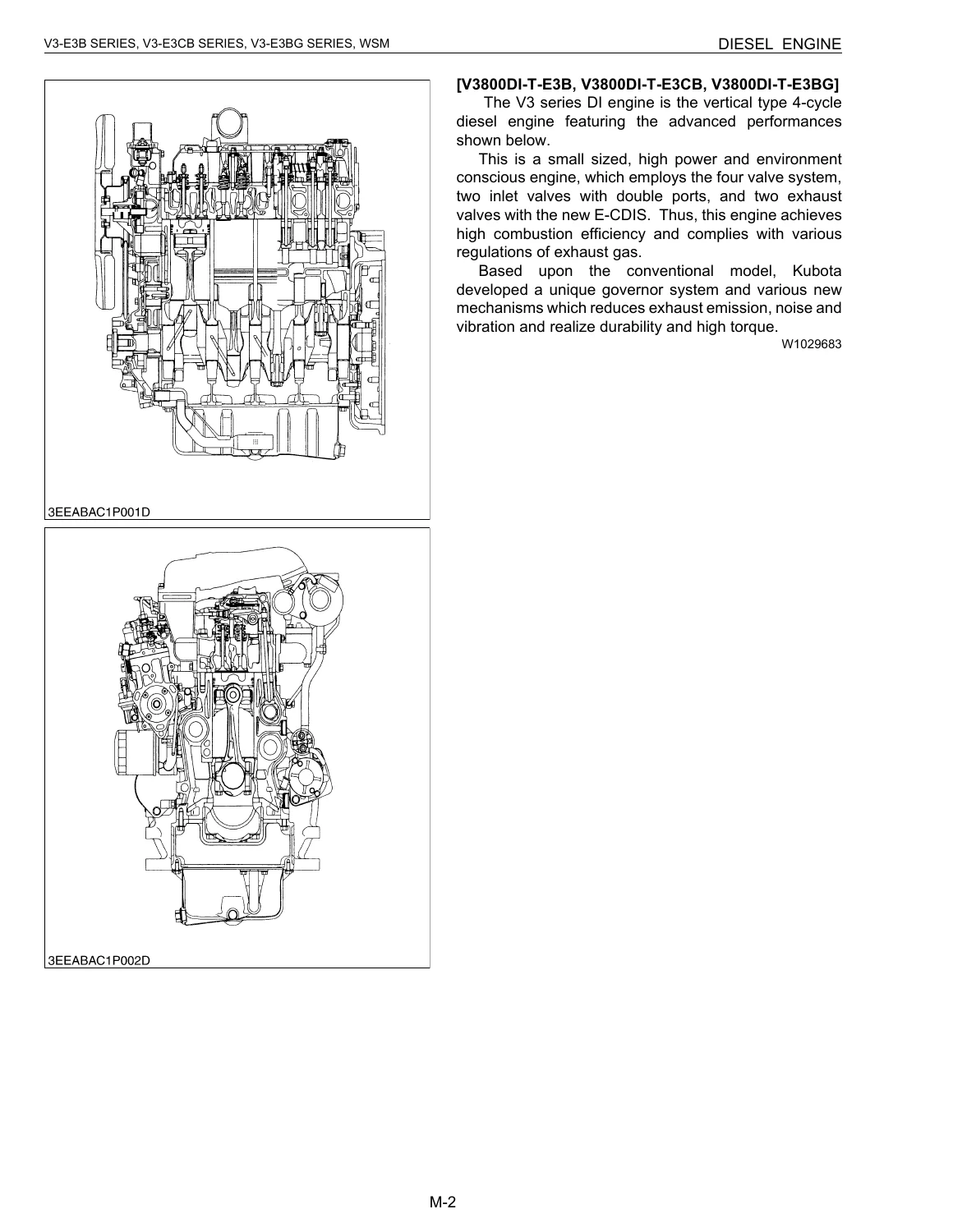 V3-E3B SERIES, V3-E3CB SERIES, V3-E3BG SERIES, WSM

DIESEL ENGINE

3EEABAC1P001D

3EEABAC1P002D

[V3800DI-T-E3B, V3800DI-T-E3CB, V3800DI-T-E3BG]

The V3 series DI engine is the vertical type 4-cycle diesel engine featuring the advanced performances shown below.

This is a small sized, high power and environment conscious engine, which employs the four valve system, two inlet valves with double ports, and two exhaust valves with the new E-CDIS. Thus, this engine achieves high combustion efficiency and complies with various regulations of exhaust gas.

Based upon the conventional model, Kubota developed a unique governor system and various new mechanisms which reduces exhaust emission, noise and vibration and realize durability and high torque.

W1029683

M-2